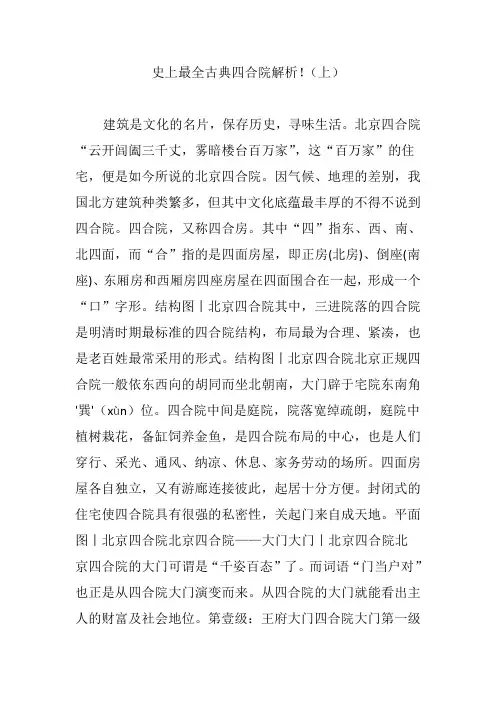 史上最全古典四合院解析！（上）

建筑是文化的名片，保存历史，寻味生活。北京四合院“云开闾阖三千丈，雾暗楼台百万家”，这“百万家”的住宅，便是如今所说的北京四合院。因气候、地理的差别，我国北方建筑种类繁多，但其中文化底蕴最丰厚的不得不说到四合院。四合院，又称四合房。其中“四”指东、西、南、北四面，而“合”指的是四面房屋，即正房(北房)、倒座(南座)、东厢房和西厢房四座房屋在四面围合在一起，形成一个“口”字形。结构图丨北京四合院其中，三进院落的四合院是明清时期最标准的四合院结构，布局最为合理、紧凑，也是老百姓最常采用的形式。结构图丨北京四合院北京正规四合院一般依东西向的胡同而坐北朝南，大门辟于宅院东南角'巽'（xùn）位。四合院中间是庭院，院落宽绰疏朗，庭院中植树栽花，备缸饲养金鱼，是四合院布局的中心，也是人们穿行、采光、通风、纳凉、休息、家务劳动的场所。四面房屋各自独立，又有游廊连接彼此，起居十分方便。封闭式的住宅使四合院具有很强的私密性，关起门来自成天地。平面图丨北京四合院北京四合院——大门大门丨北京四合院北京四合院的大门可谓是“千姿百态”了。而词语“门当户对”也正是从四合院大门演变而来。从四合院的大门就能看出主人的财富及社会地位。第壹级：王府大门四合院大门第一级